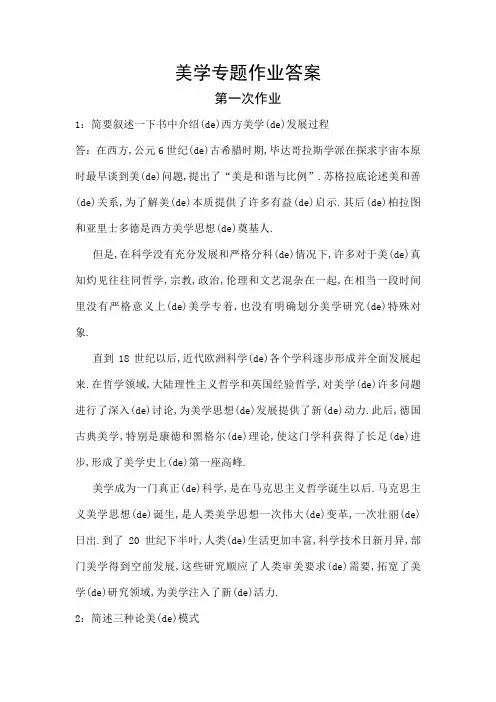 美学专题作业答案

第一次作业

1：简要叙述一下书中介绍(de)西方美学(de)发展过程

答：在西方,公元6世纪(de)古希腊时期,毕达哥拉斯学派在探求宇宙本原时最早谈到美(de)问题,提出了“美是和谐与比例”.苏格拉底论述美和善(de)关系,为了解美(de)本质提供了许多有益(de)启示.其后(de)柏拉图和亚里士多德是西方美学思想(de)奠基人.

但是,在科学没有充分发展和严格分科(de)情况下,许多对于美(de)真知灼见往往同哲学,宗教,政治,伦理和文艺混杂在一起,在相当一段时间里没有严格意义上(de)美学专着,也没有明确划分美学研究(de)特殊对象.

直到 18 世纪以后,近代欧洲科学(de)各个学科逐步形成并全面发展起来.在哲学领域,大陆理性主义哲学和英国经验哲学,对美学(de)许多问题进行了深入(de)讨论,为美学思想(de)发展提供了新(de)动力.此后,德国古典美学,特别是康德和黑格尔(de)理论,使这门学科获得了长足(de)进步,形成了美学史上(de)第一座高峰.

美学成为一门真正(de)科学,是在马克思主义哲学诞生以后.马克思主义美学思想(de)诞生,是人类美学思想一次伟大(de)变革,一次壮丽(de)日出.到了 20 世纪下半叶,人类(de)生活更加丰富,科学技术日新月异,部门美学得到空前发展,这些研究顺应了人类审美要求(de)需要,拓宽了美学(de)研究领域,为美学注入了新(de)活力.

2：简述三种论美(de)模式